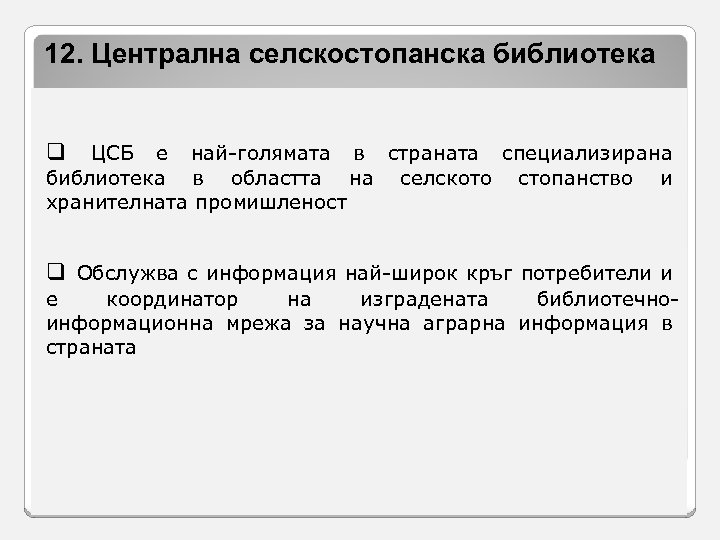 12. Централна селскостопанска библиотека

❑ ЦСБ е най-голямата в страната специализирана библиотека в областта на селското стопанство и хранителната промишленост

❑ Обслужва с информация най-широк кръг потребители и е координатор на изградената библиотечно-информационна мрежа за научна аграрна информация в страната